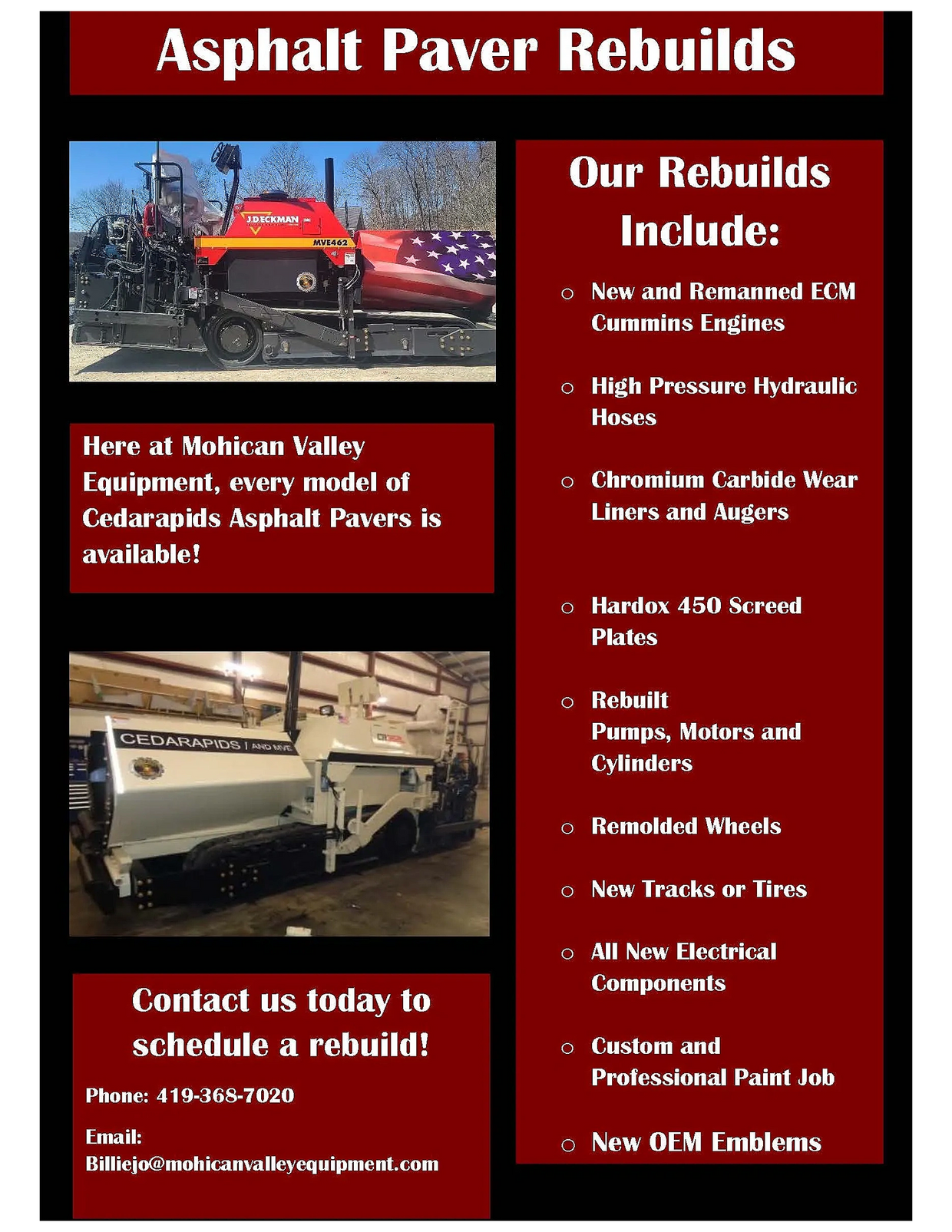 Asphalt Paver Rebuilds

Here at Mohican Valley Equipment, every model of Cedarapids Asphalt Pavers is available!

Contact us today to schedule a rebuild!

Phone: 419-368-7020

Email:
Billiejo@mohicanvalleyequipment.com

Our Rebuilds Include:

○ New and Remanned ECM Cummins Engines

○ High Pressure Hydraulic Hoses

○ Chromium Carbide Wear Liners and Augers

○ Hardox 450 Screed Plates

○ Rebuilt Pumps, Motors and Cylinders

○ Remolded Wheels

○ New Tracks or Tires

○ All New Electrical Components

○ Custom and Professional Paint Job

○ New OEM Emblems